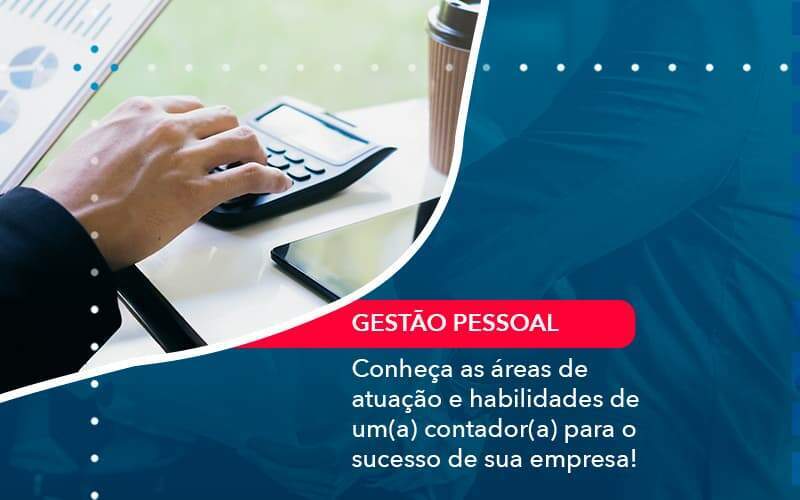 GESTÃO PESSOAL

Conheça as áreas de atuação e habilidades de um(a) contador(a) para o sucesso de sua empresa!